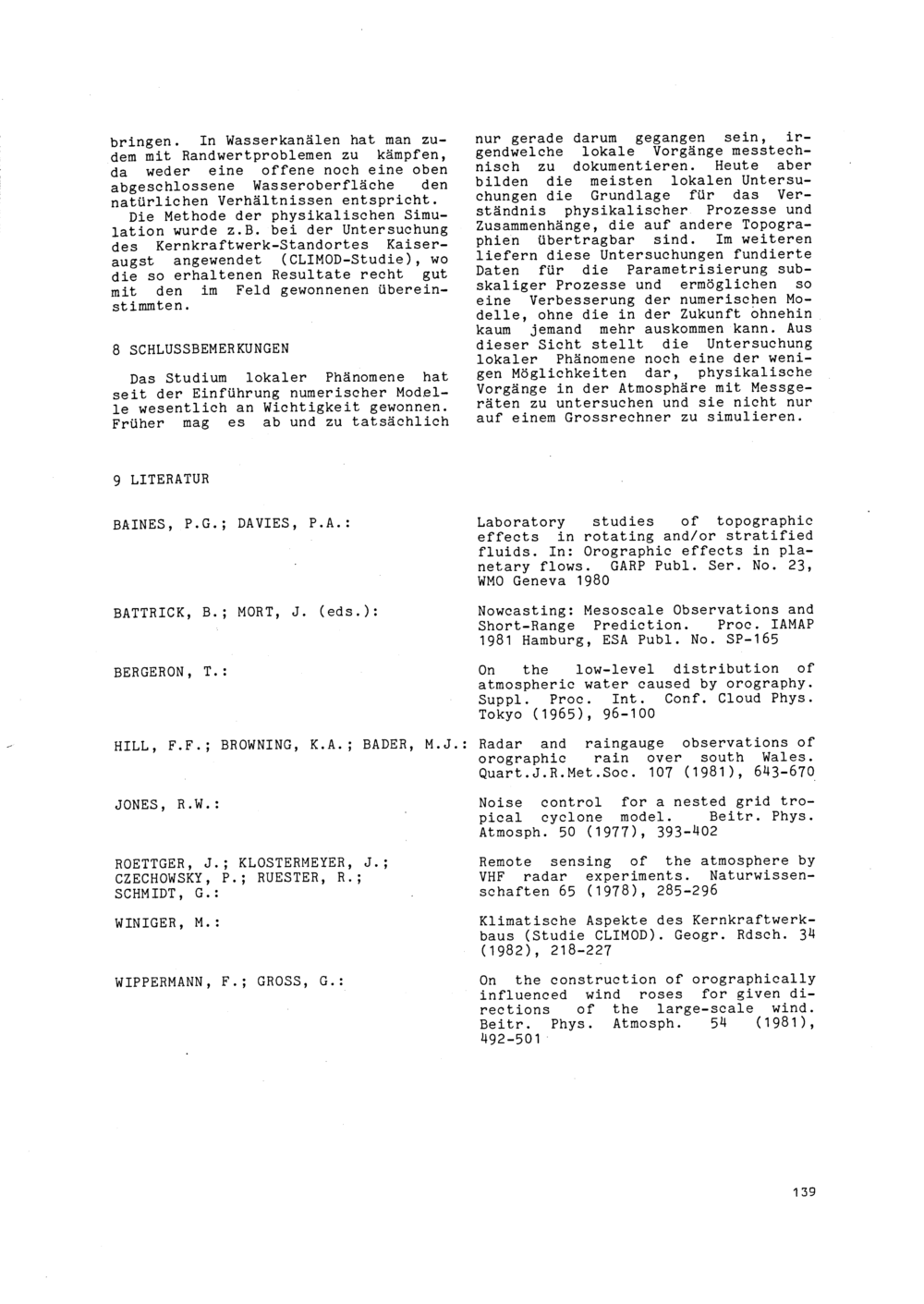 bringen. In Wasserkanälen hat man zudem mit Randwertproblemen zu kämpfen, da weder eine offene noch eine oben abgeschlossene Wasseroberfläche den natürlichen Verhältnissen entspricht.
Die Methode der physikalischen Simulation wurde z.B. bei der Untersuchung des Kernkraftwerk-Standortes Kaiseraugst angewendet (CLIMOD-Studie), wo die so erhaltenen Resultate recht gut mit den im Feld gewonnenen übereinstimmten.

8 SCHLUSSBEMERKUNGEN

Das Studium lokaler Phänomene hat seit der Einführung numerischer Modelle wesentlich an Wichtigkeit gewonnen. Früher mag es ab und zu tatsächlich nur gerade darum gegangen sein, irgendwelche lokale Vorgänge messtechnisch zu dokumentieren. Heute aber bilden die meisten lokalen Untersuchungen die Grundlage für das Verständnis physikalischer Prozesse und Zusammenhänge, die auf andere Topographien übertragbar sind. Im weiteren liefern diese Untersuchungen fundierte Daten für die Parametrisierung subskaliger Prozesse und ermöglichen so eine Verbesserung der numerischen Modelle, ohne die in der Zukunft ohnehin kaum jemand mehr auskommen kann. Aus dieser Sicht stellt die Untersuchung lokaler Phänomene noch eine der wenigen Möglichkeiten dar, physikalische Vorgänge in der Atmosphäre mit Messgeräten zu untersuchen und sie nicht nur auf einem Grossrechner zu simulieren.

9 LITERATUR

BAINES, P.G.; DAVIES, P.A.: Laboratory studies of topographic effects in rotating and/or stratified fluids. In: Orographic effects in planetary flows. GARP Publ. Ser. No. 23, WMO Geneva 1980

BATTRICK, B.; MORT, J. (eds.): Nowcasting: Mesoscale Observations and Short-Range Prediction. Proc. IAMAP 1981 Hamburg, ESA Publ. No. SP-165

BERGERON, T.: On the low-level distribution of atmospheric water caused by orography. Suppl. Proc. Int. Conf. Cloud Phys. Tokyo (1965), 96-100

HILL, F.F.; BROWNING, K.A.; BADER, M.J.: Radar and raingauge observations of orographic rain over south Wales. Quart.J.R.Met.Soc. 107 (1981), 643-670

JONES, R.W.: Noise control for a nested grid tropical cyclone model. Beitr. Phys. Atmosph. 50 (1977), 393-402

ROETTGER, J.; KLOSTERMEYER, J.; CZECHOWSKY, P.; RUESTER, R.; SCHMIDT, G.: Remote sensing of the atmosphere by VHF radar experiments. Naturwissenschaften 65 (1978), 285-296

WINIGER, M.: Klimatische Aspekte des Kernkraftwerkbaus (Studie CLIMOD). Geogr. Rdsch. 34 (1982), 218-227

WIPPERMANN, F.; GROSS, G.: On the construction of orographically influenced wind roses for given directions of the large-scale wind. Beitr. Phys. Atmosph. 54 (1981), 492-501

139